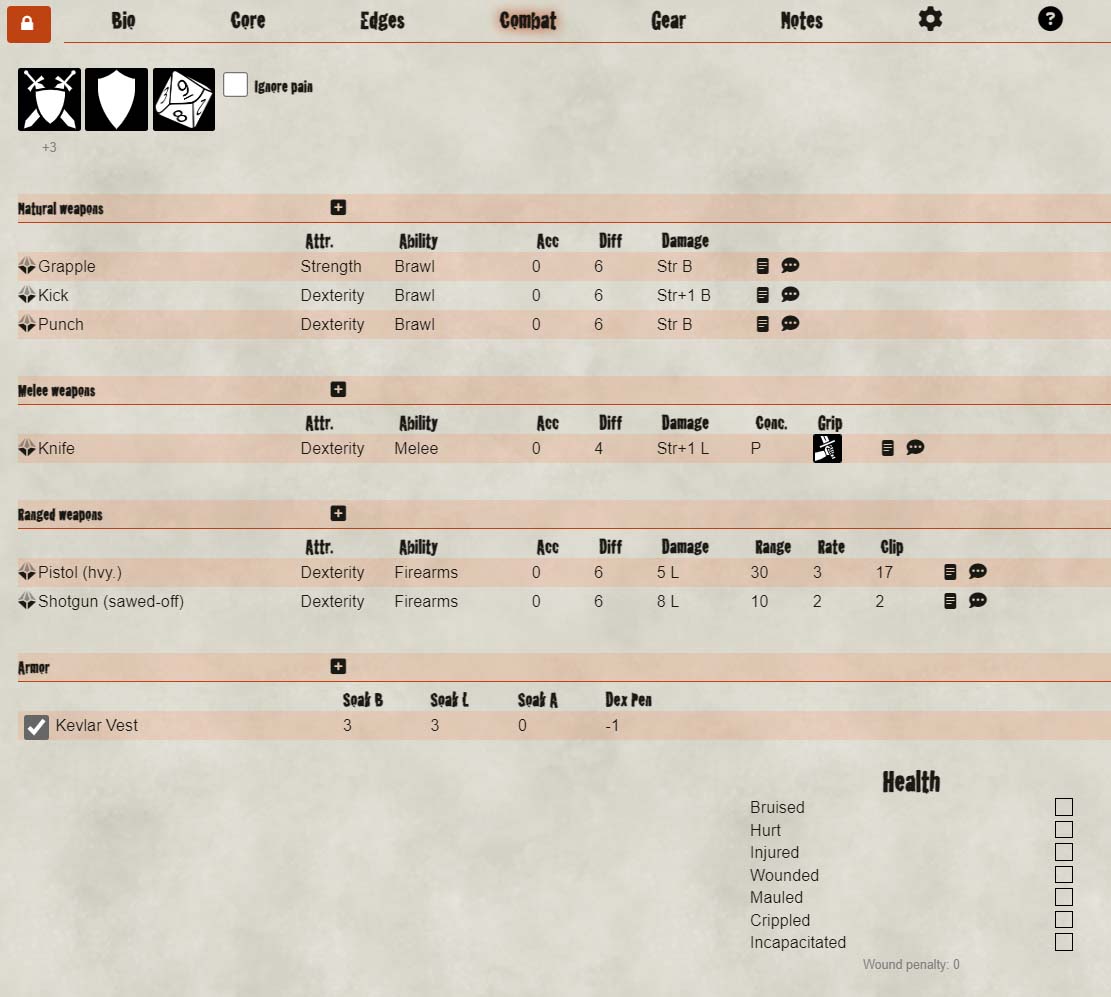 Bio Core Edges Combat Gear Notes

Ignore pain

+3

Natural weapons

| | Attr. | Ability | Acc | Diff | Damage |
|---|---|---|---|---|---|
| Grapple | Strength | Brawl | 0 | 6 | Str B |
| Kick | Dexterity | Brawl | 0 | 6 | Str+1 B |
| Punch | Dexterity | Brawl | 0 | 6 | Str B |

Melee weapons

| | Attr. | Ability | Acc | Diff | Damage | Conc. | Grip |
|---|---|---|---|---|---|---|---|
| Knife | Dexterity | Melee | 0 | 4 | Str+1 L | P | |

Ranged weapons

| | Attr. | Ability | Acc | Diff | Damage | Range | Rate | Clip |
|---|---|---|---|---|---|---|---|---|
| Pistol (hvy.) | Dexterity | Firearms | 0 | 6 | 5 L | 30 | 3 | 17 |
| Shotgun (sawed-off) | Dexterity | Firearms | 0 | 6 | 8 L | 10 | 2 | 2 |

Armor

| | Soak B | Soak L | Soak A | Dex Pen |
|---|---|---|---|---|
| Kevlar Vest | 3 | 3 | 0 | -1 |

Health
Bruised
Hurt
Injured
Wounded
Mauled
Crippled
Incapacitated
Wound penalty: 0